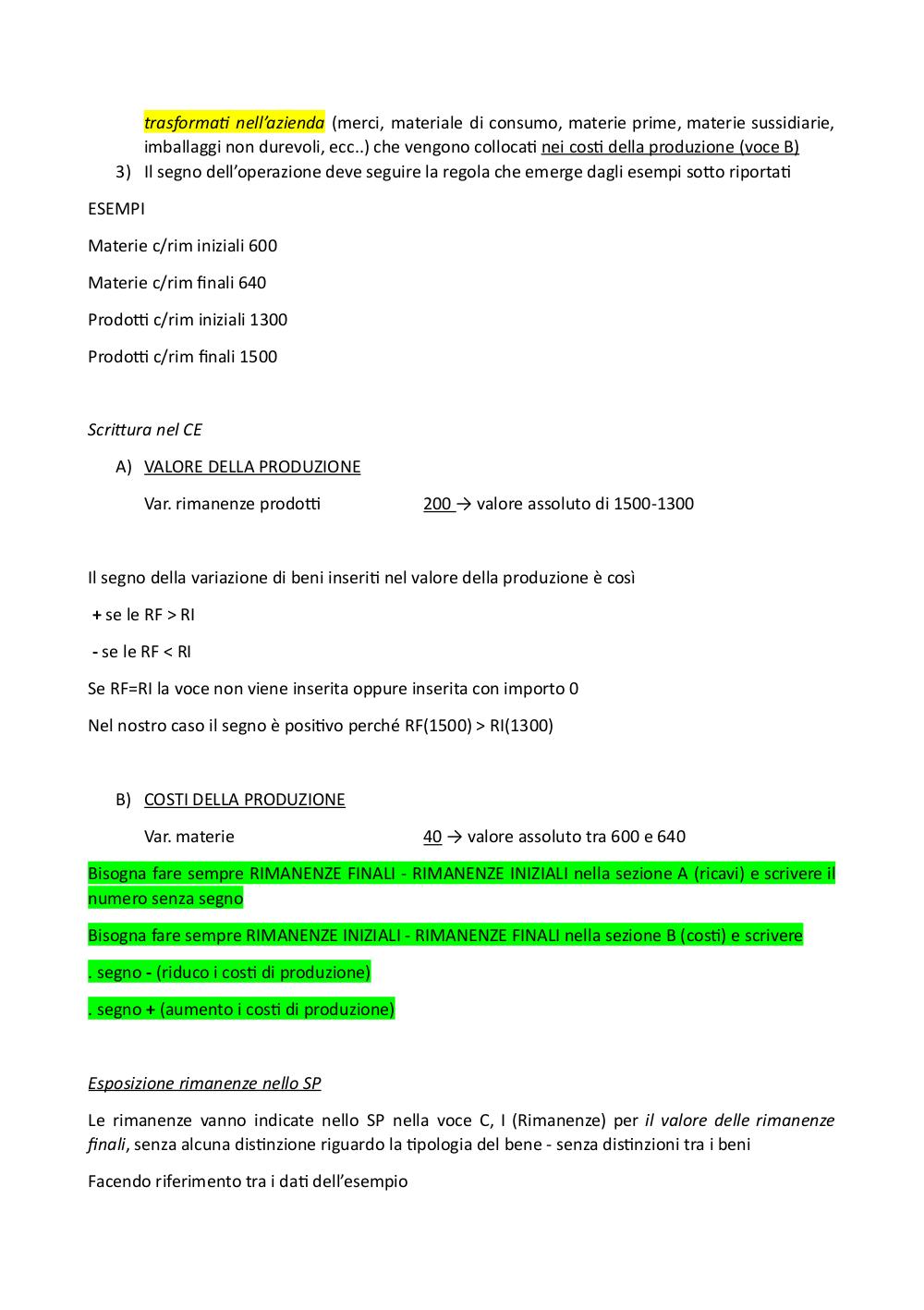 trasformati nell'azienda (merci, materiale di consumo, materie prime, materie sussidiarie, imballaggi non durevoli, ecc..) che vengono collocati nei costi della produzione (voce B)

3) Il segno dell'operazione deve seguire la regola che emerge dagli esempi sotto riportati

ESEMPI

Materie c/rim iniziali 600

Materie c/rim finali 640

Prodotti c/rim iniziali 1300

Prodotti c/rim finali 1500

Scrittura nel CE

A) VALORE DELLA PRODUZIONE

Var. rimanenze prodotti 200 → valore assoluto di 1500-1300

Il segno della variazione di beni inseriti nel valore della produzione è così

+ se le RF > RI

- se le RF < RI

Se RF=RI la voce non viene inserita oppure inserita con importo 0

Nel nostro caso il segno è positivo perché RF(1500) > RI(1300)

B) COSTI DELLA PRODUZIONE

Var. materie 40 → valore assoluto tra 600 e 640

Bisogna fare sempre RIMANENZE FINALI - RIMANENZE INIZIALI nella sezione A (ricavi) e scrivere il numero senza segno

Bisogna fare sempre RIMANENZE INIZIALI - RIMANENZE FINALI nella sezione B (costi) e scrivere

. segno - (riduco i costi di produzione)

. segno + (aumento i costi di produzione)

Esposizione rimanenze nello SP

Le rimanenze vanno indicate nello SP nella voce C, I (Rimanenze) per il valore delle rimanenze finali, senza alcuna distinzione riguardo la tipologia del bene - senza distinzioni tra i beni

Facendo riferimento tra i dati dell'esempio